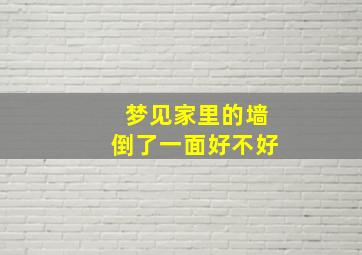 梦见家里的墙
倒了一面好不好